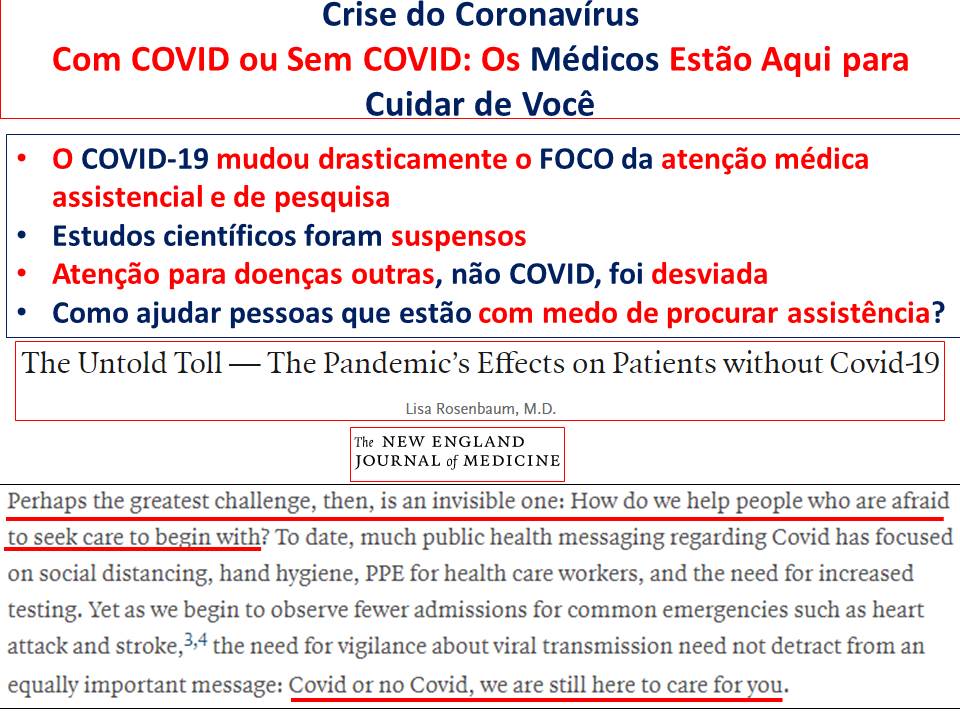 Crise do Coronavírus
Com COVID ou Sem COVID: Os Médicos Estão Aqui para Cuidar de Você

• O COVID-19 mudou drasticamente o FOCO da atenção médica assistencial e de pesquisa
• Estudos científicos foram suspensos
• Atenção para doenças outras, não COVID, foi desviada
• Como ajudar pessoas que estão com medo de procurar assistência?

The Untold Toll — The Pandemic's Effects on Patients without Covid-19

Lisa Rosenbaum, M.D.

The NEW ENGLAND JOURNAL of MEDICINE

Perhaps the greatest challenge, then, is an invisible one: How do we help people who are afraid to seek care to begin with? To date, much public health messaging regarding Covid has focused on social distancing, hand hygiene, PPE for health care workers, and the need for increased testing. Yet as we begin to observe fewer admissions for common emergencies such as heart attack and stroke,$^{3,4}$ the need for vigilance about viral transmission need not detract from an equally important message: Covid or no Covid, we are still here to care for you.